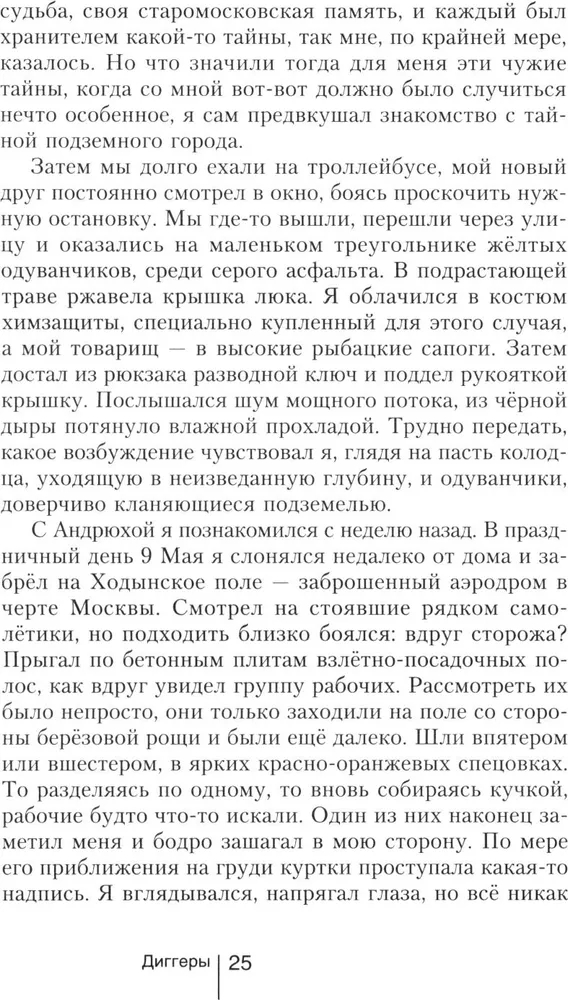 судьба, своя старомосковская память, и каждый был хранителем какой-то тайны, так мне, по крайней мере, казалось. Но что значили тогда для меня эти чужие тайны, когда со мной вот-вот должно было случиться нечто особенное, я сам предвкушал знакомство с тайной подземного города.

Затем мы долго ехали на троллейбусе, мой новый друг постоянно смотрел в окно, боясь проскочить нужную остановку. Мы где-то вышли, перешли через улицу и оказались на маленьком треугольнике жёлтых одуванчиков, среди серого асфальта. В подрастающей траве ржавела крышка люка. Я облачился в костюм химзащиты, специально купленный для этого случая, а мой товарищ — в высокие рыбацкие сапоги. Затем достал из рюкзака разводной ключ и поддел рукояткой крышку. Послышался шум мощного потока, из чёрной дыры потянуло влажной прохладой. Трудно передать, какое возбуждение чувствовал я, глядя на пасть колодца, уходящую в неизведанную глубину, и одуванчики, доверчиво кланяющиеся подземелью.

С Андрюхой я познакомился с неделю назад. В праздничный день 9 Мая я слонялся недалеко от дома и забрёл на Ходынское поле — заброшенный аэродром в черте Москвы. Смотрел на стоявшие рядком самолётики, но подходить близко боялся: вдруг сторожа? Прыгал по бетонным плитам взлётно-посадочных полос, как вдруг увидел группу рабочих. Рассмотреть их было непросто, они только заходили на поле со стороны берёзовой рощи и были ещё далеко. Шли впятером или вшестером, в ярких красно-оранжевых спецовках. То разделяясь по одному, то вновь собираясь кучкой, рабочие будто что-то искали. Один из них наконец заметил меня и бодро зашагал в мою сторону. По мере его приближения на груди куртки проступала какая-то надпись. Я вглядывался, напрягал глаза, но всё никак

Диггеры | 25